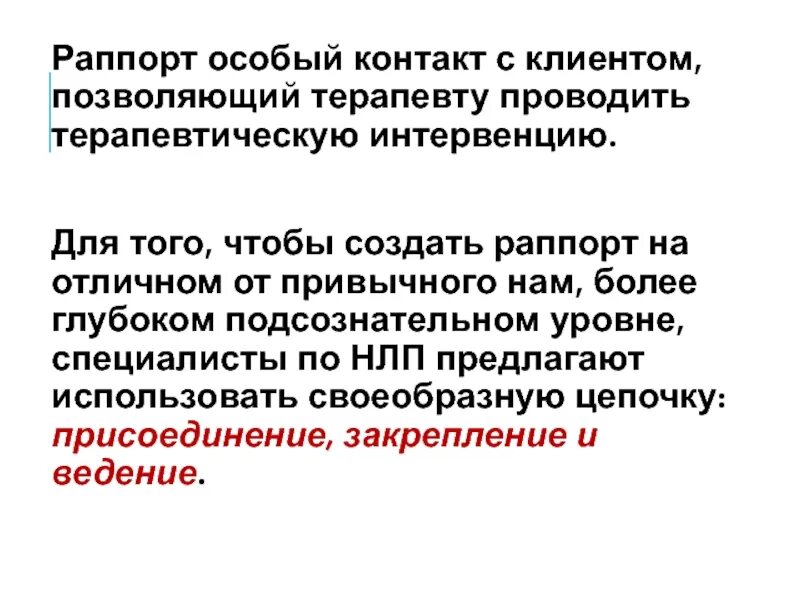 Раппорт особый контакт с клиентом, позволяющий терапевту проводить терапевтическую интервенцию.

Для того, чтобы создать раппорт на отличном от привычного нам, более глубоком подсознательном уровне, специалисты по НЛП предлагают использовать своеобразную цепочку: присоединение, закрепление и ведение.